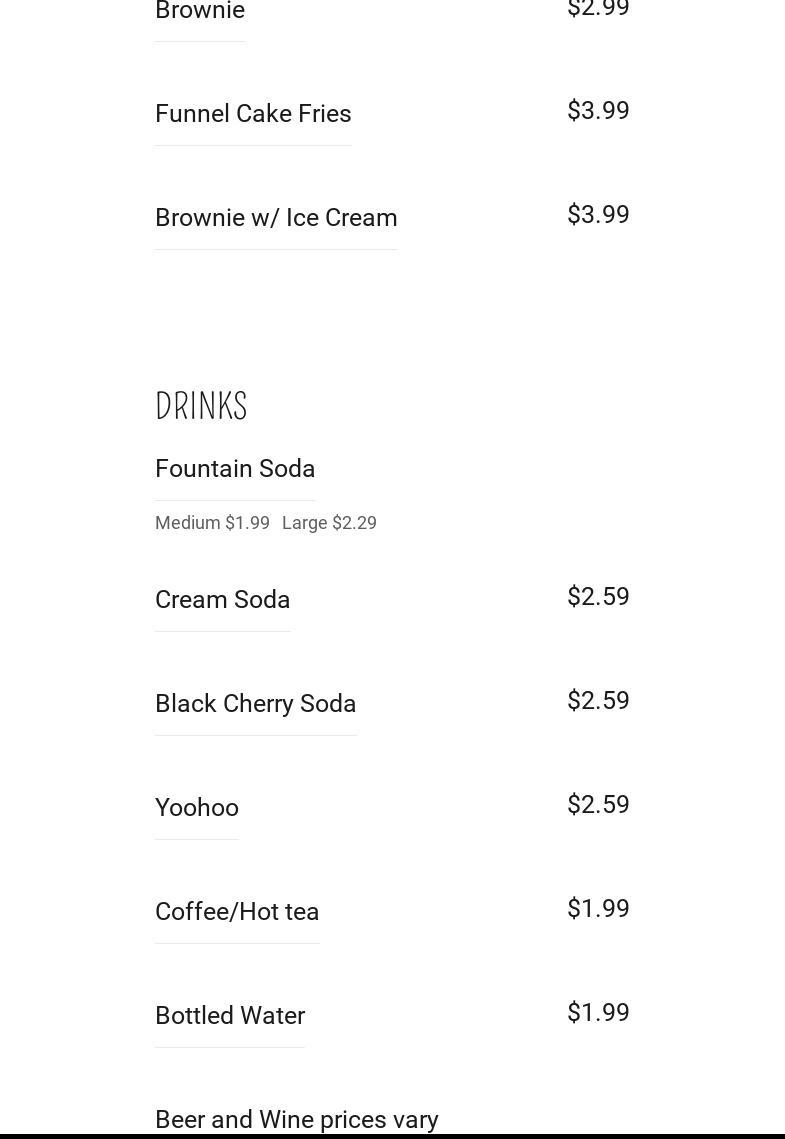 Brownie $2.99

Funnel Cake Fries $3.99

Brownie w/ Ice Cream $3.99

DRINKS

Fountain Soda

Medium $1.99 Large $2.29

Cream Soda $2.59

Black Cherry Soda $2.59

Yoohoo $2.59

Coffee/Hot tea $1.99

Bottled Water $1.99

Beer and Wine prices vary